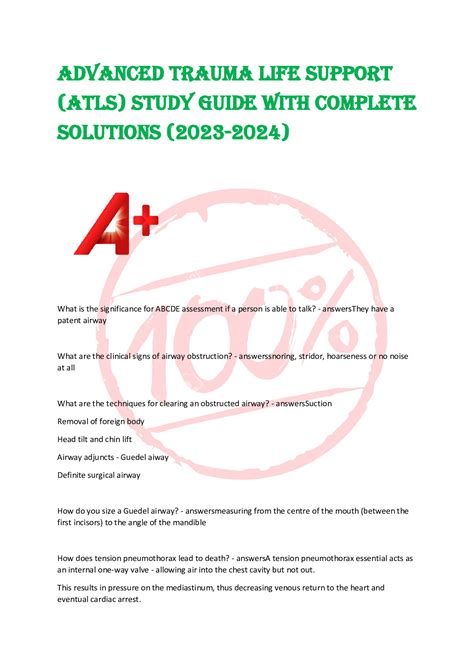 ADVANCED TRAUMA LIFE SUPPORT (ATLS) STUDY GUIDE WITH COMPLETE SOLUTIONS (2023-2024)

A+

100%

What is the significance for ABCDE assessment if a person is able to talk? - answersThey have a patent airway

What are the clinical signs of airway obstruction? - answerssnoring, stridor, hoarseness or no noise at all

What are the techniques for clearing an obstructed airway? - answersSuction

Removal of foreign body

Head tilt and chin lift

Airway adjuncts - Guedel aiway

Definite surgical airway

How do you size a Guedel airway? - answersmeasuring from the centre of the mouth (between the first incisors) to the angle of the mandible

How does tension pneumothorax lead to death? - answersA tension pneumothorax essential acts as an internal one-way valve - allowing air into the chest cavity but not out.

This results in pressure on the mediastinum, thus decreasing venous return to the heart and eventual cardiac arrest.